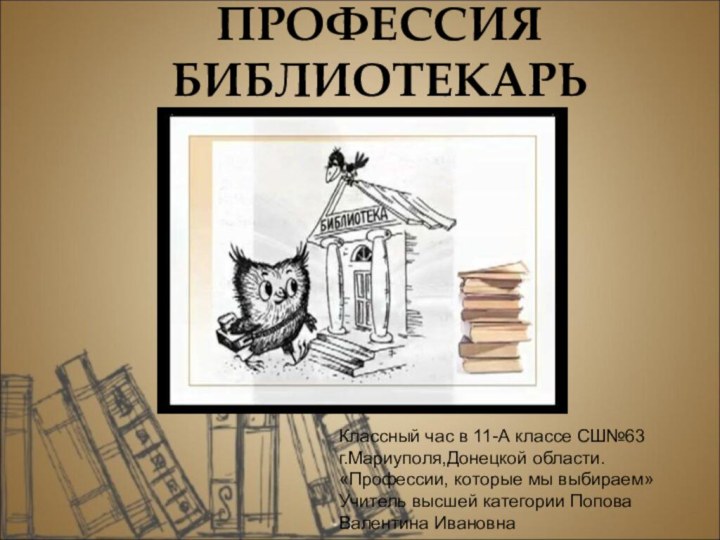 ПРОФЕССИЯ БИБЛИОТЕКАРЬ

БИБЛИОТЕКА

Классный час в 11-А классе СШ№63 г.Мариуполя,Донецкой области. «Профессии, которые мы выбираем» Учитель высшей категории Попова Валентина Ивановна